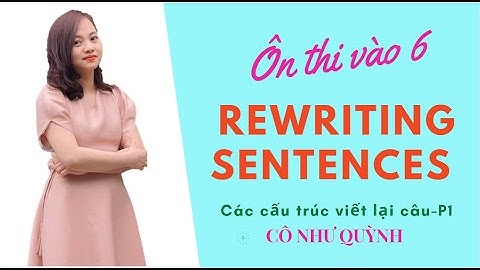 Ôn thi vào 6

REWRITING SENTENCES

Các cấu trúc viết lại câu-P1

CÔ NHƯ QUỲNH